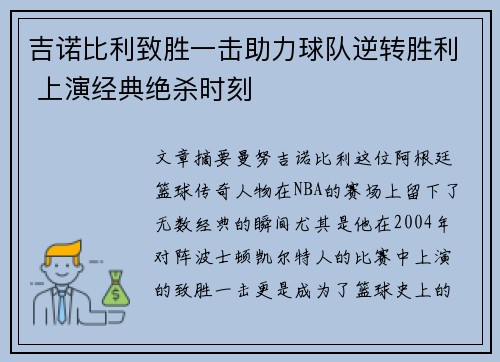 吉诺比利致胜一击助力球队逆转胜利 上演经典绝杀时刻

文章摘要曼努吉诺比利这位阿根廷篮球传奇人物在NBA的赛场上留下了无数经典的瞬间尤其是他在2004年对阵波士顿凯尔特人的比赛中上演的致胜一击更是成为了篮球史上的

$